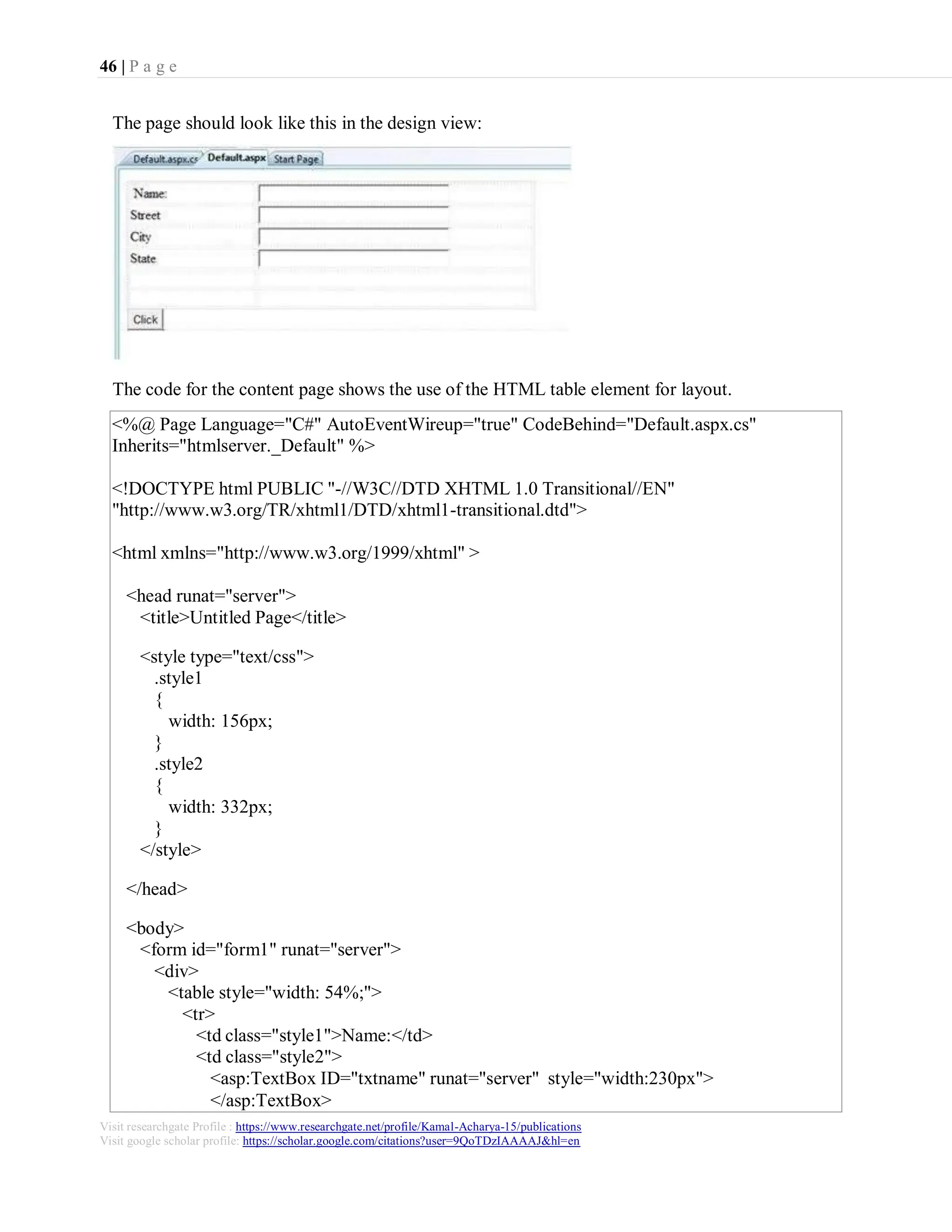 46 | P a g e

The page should look like this in the design view:

Default.aspx.cs Default.aspx Start Page

Name:
Street
City
State

Click

The code for the content page shows the use of the HTML table element for layout.

<%@ Page Language="C#" AutoEventWireup="true" CodeBehind="Default.aspx.cs" Inherits="htmlserver._Default" %>

<!DOCTYPE html PUBLIC "-//W3C//DTD XHTML 1.0 Transitional//EN" "http://www.w3.org/TR/xhtml1/DTD/xhtml1-transitional.dtd">

<html xmlns="http://www.w3.org/1999/xhtml" >

<head runat="server">
<title>Untitled Page</title>

<style type="text/css">
.style1
{
width: 156px;
}
.style2
{
width: 332px;
}
</style>

</head>

<body>
<form id="form1" runat="server">
<div>
<table style="width: 54%;">
<tr>
<td class="style1">Name:</td>
<td class="style2">
<asp:TextBox ID="txtname" runat="server" style="width:230px">
</asp:TextBox>

Visit researchgate Profile : https://www.researchgate.net/profile/Kamal-Acharya-15/publications
Visit google scholar profile: https://scholar.google.com/citations?user=9QoTDzIAAAAJ&hl=en